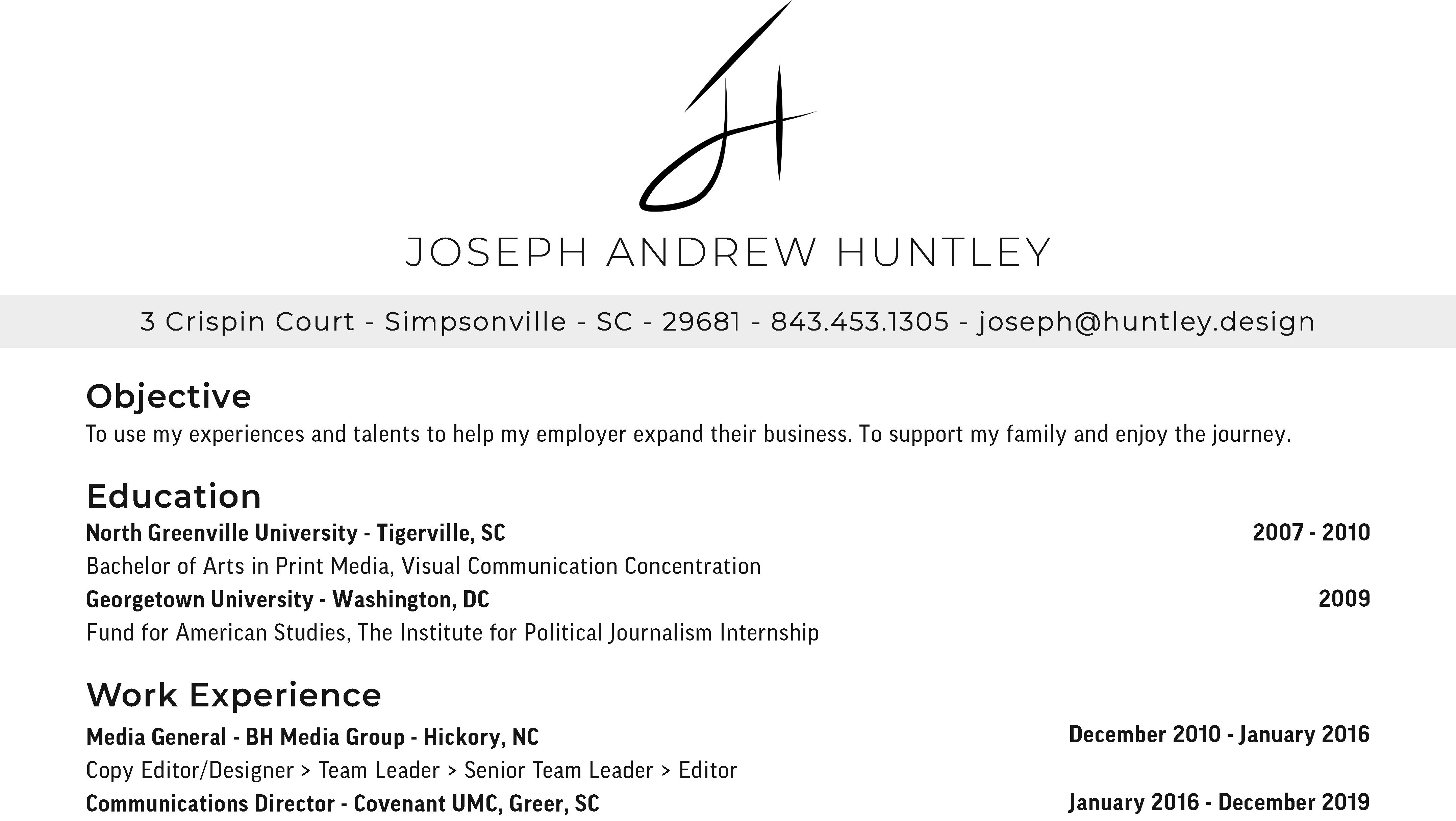 JH

JOSEPH ANDREW HUNTLEY

3 Crispin Court - Simpsonville - SC - 29681 - 843.453.1305 - joseph@huntley.design

Objective
To use my experiences and talents to help my employer expand their business. To support my family and enjoy the journey.

Education
North Greenville University - Tigerville, SC 2007 - 2010
Bachelor of Arts in Print Media, Visual Communication Concentration
Georgetown University - Washington, DC 2009
Fund for American Studies, The Institute for Political Journalism Internship

Work Experience
Media General - BH Media Group - Hickory, NC December 2010 - January 2016
Copy Editor/Designer > Team Leader > Senior Team Leader > Editor
Communications Director - Covenant UMC, Greer, SC January 2016 - December 2019